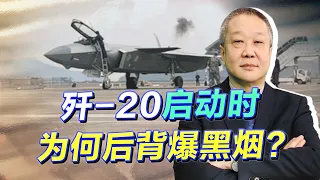 歼-20启动时
为何后背爆黑烟？